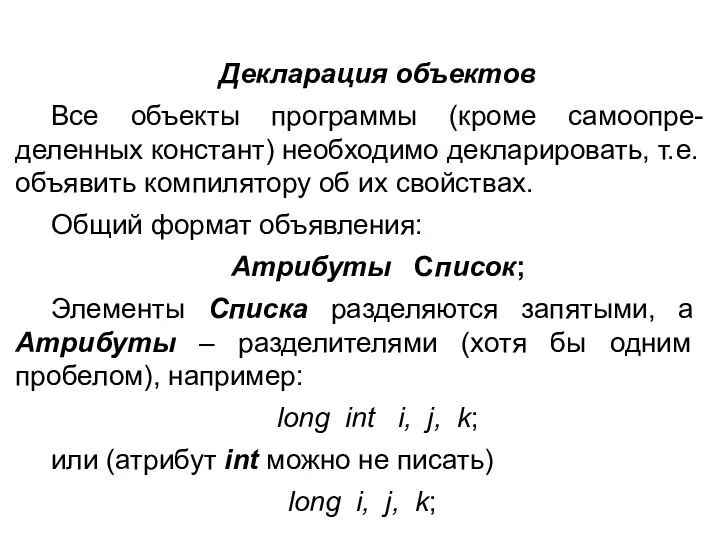 Декларация объектов

Все объекты программы (кроме самоопределенных констант) необходимо декларировать, т.е. объявить компилятору об их свойствах.

Общий формат объявления:

Атрибуты Список;

Элементы Списка разделяются запятыми, а Атрибуты – разделителями (хотя бы одним пробелом), например:

long int i, j, k;

или (атрибут int можно не писать)

long i, j, k;